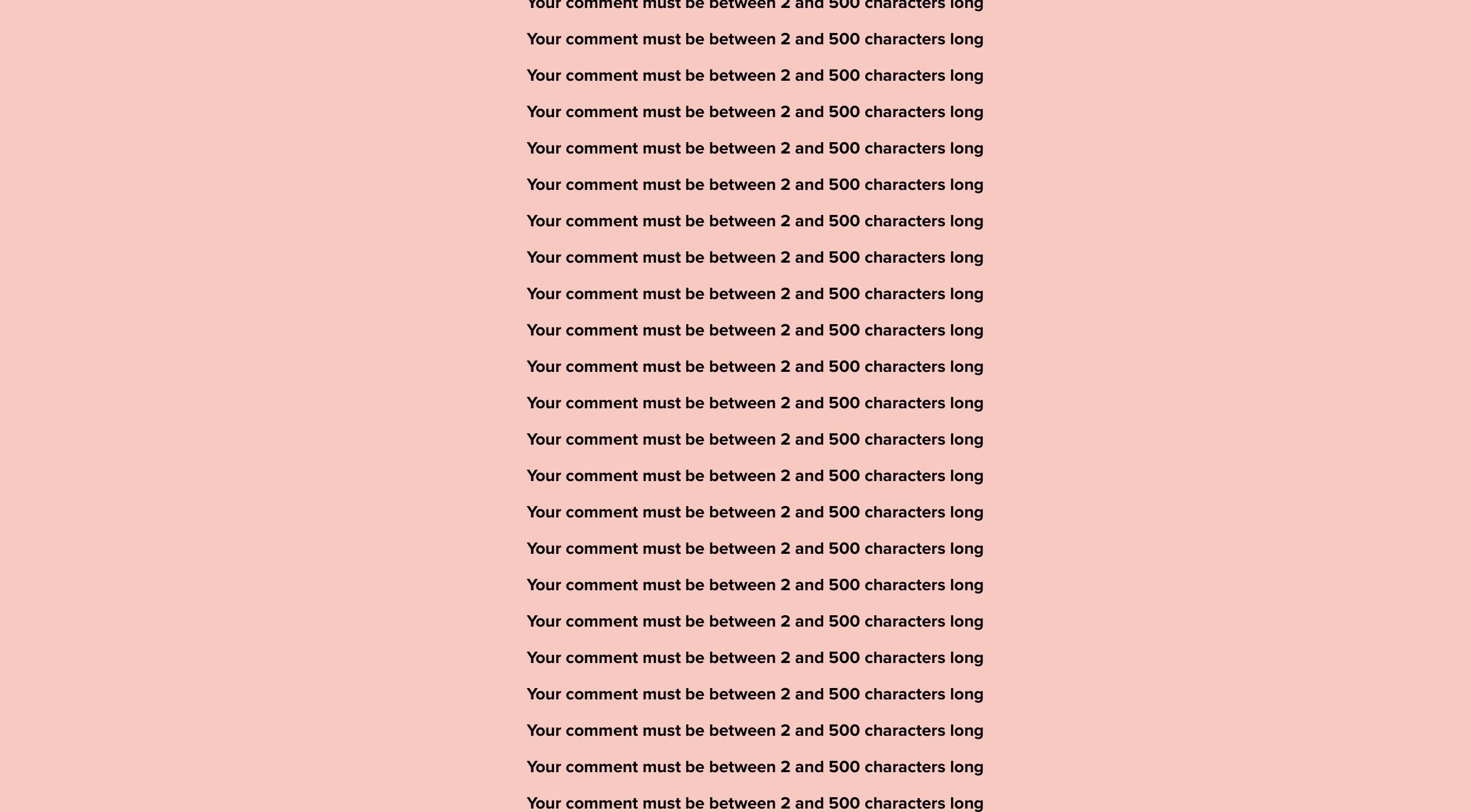 Your comment must be between 2 and 500 characters long

Your comment must be between 2 and 500 characters long

Your comment must be between 2 and 500 characters long

Your comment must be between 2 and 500 characters long

Your comment must be between 2 and 500 characters long

Your comment must be between 2 and 500 characters long

Your comment must be between 2 and 500 characters long

Your comment must be between 2 and 500 characters long

Your comment must be between 2 and 500 characters long

Your comment must be between 2 and 500 characters long

Your comment must be between 2 and 500 characters long

Your comment must be between 2 and 500 characters long

Your comment must be between 2 and 500 characters long

Your comment must be between 2 and 500 characters long

Your comment must be between 2 and 500 characters long

Your comment must be between 2 and 500 characters long

Your comment must be between 2 and 500 characters long

Your comment must be between 2 and 500 characters long

Your comment must be between 2 and 500 characters long

Your comment must be between 2 and 500 characters long

Your comment must be between 2 and 500 characters long

Your comment must be between 2 and 500 characters long

Your comment must be between 2 and 500 characters long